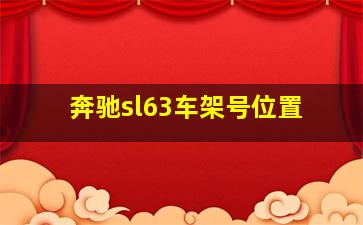 奔驰sl63车架号位置